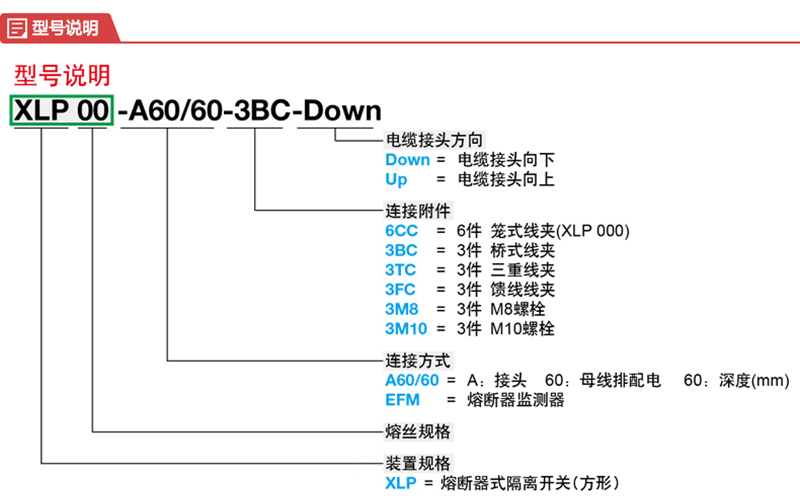 型号说明

型号说明

XLP 00 -A60/60-3BC-Down

电缆接头方向
Down = 电缆接头向下
Up = 电缆接头向上

连接附件
6CC = 6件 笼式线夹(XLP 000)
3BC = 3件 桥式线夹
3TC = 3件 三重线夹
3FC = 3件 馈线线夹
3M8 = 3件 M8螺栓
3M10 = 3件 M10螺栓

连接方式
A60/60 = A：接头 60：母线排配电 60：深度(mm)
EFM = 熔断器监测器

熔丝规格

装置规格
XLP = 熔断器式隔离开关（方形）